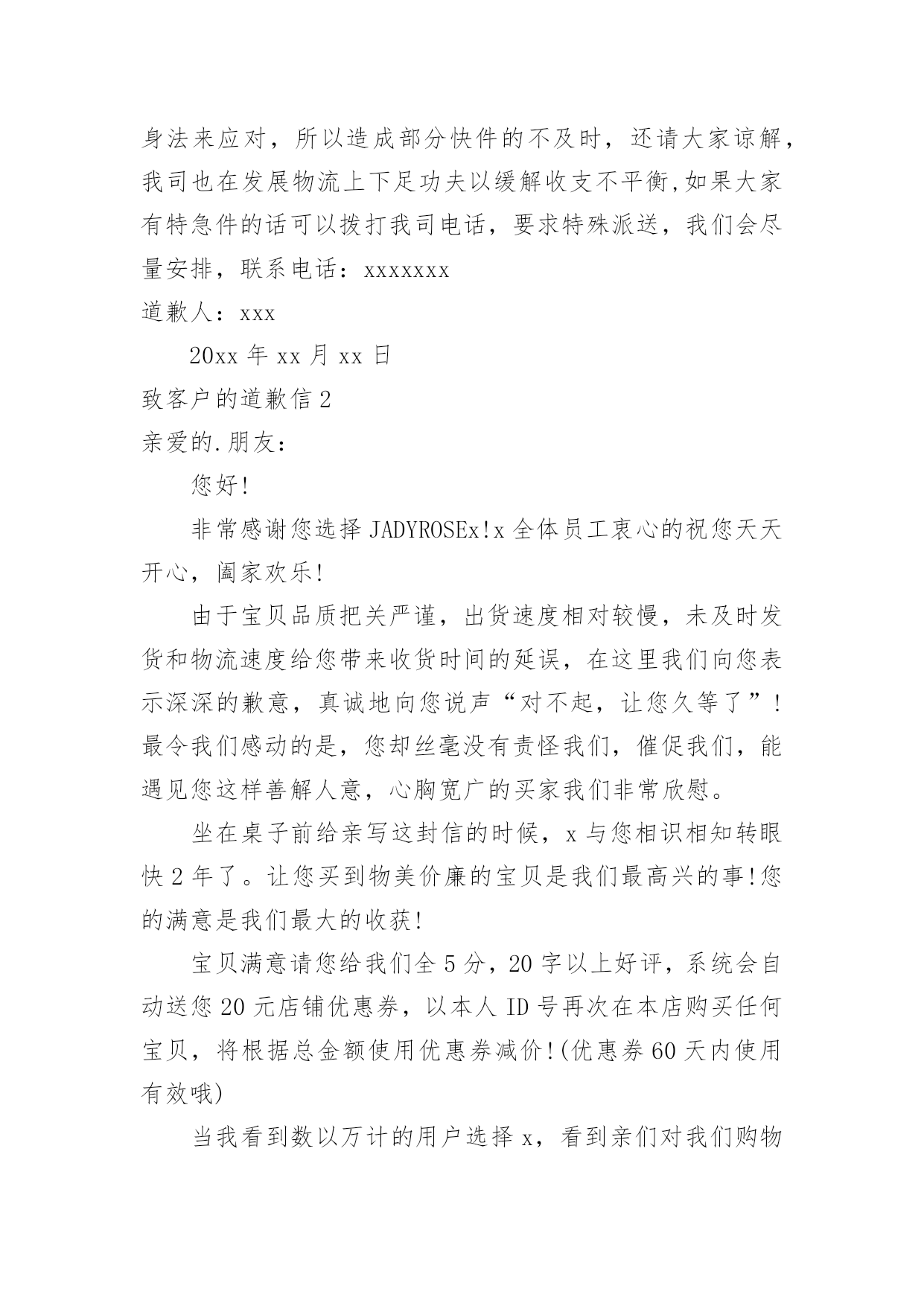 身法来应对，所以造成部分快件的不及时，还请大家谅解，我司也在发展物流上下足功夫以缓解收支不平衡,如果大家有特急件的话可以拨打我司电话，要求特殊派送，我们会尽量安排，联系电话：xxxxxxx

道歉人：xxx

20xx 年 xx 月 xx 日

致客户的道歉信 2

亲爱的.朋友：

您好!

非常感谢您选择 JADYROSEx!x 全体员工衷心的祝您天天开心，阖家欢乐!

由于宝贝品质把关严谨，出货速度相对较慢，未及时发货和物流速度给您带来收货时间的延误，在这里我们向您表示深深的歉意，真诚地向您说声“对不起，让您久等了”!最令我们感动的是，您却丝毫没有责怪我们，催促我们，能遇见您这样善解人意，心胸宽广的买家我们非常欣慰。

坐在桌子前给亲写这封信的时候，x 与您相识相知转眼快 2 年了。让您买到物美价廉的宝贝是我们最高兴的事!您的满意是我们最大的收获!

宝贝满意请您给我们全 5 分，20 字以上好评，系统会自动送您 20 元店铺优惠券，以本人 ID 号再次在本店购买任何宝贝，将根据总金额使用优惠券减价!(优惠券 60 天内使用有效哦)

当我看到数以万计的用户选择 x，看到亲们对我们购物